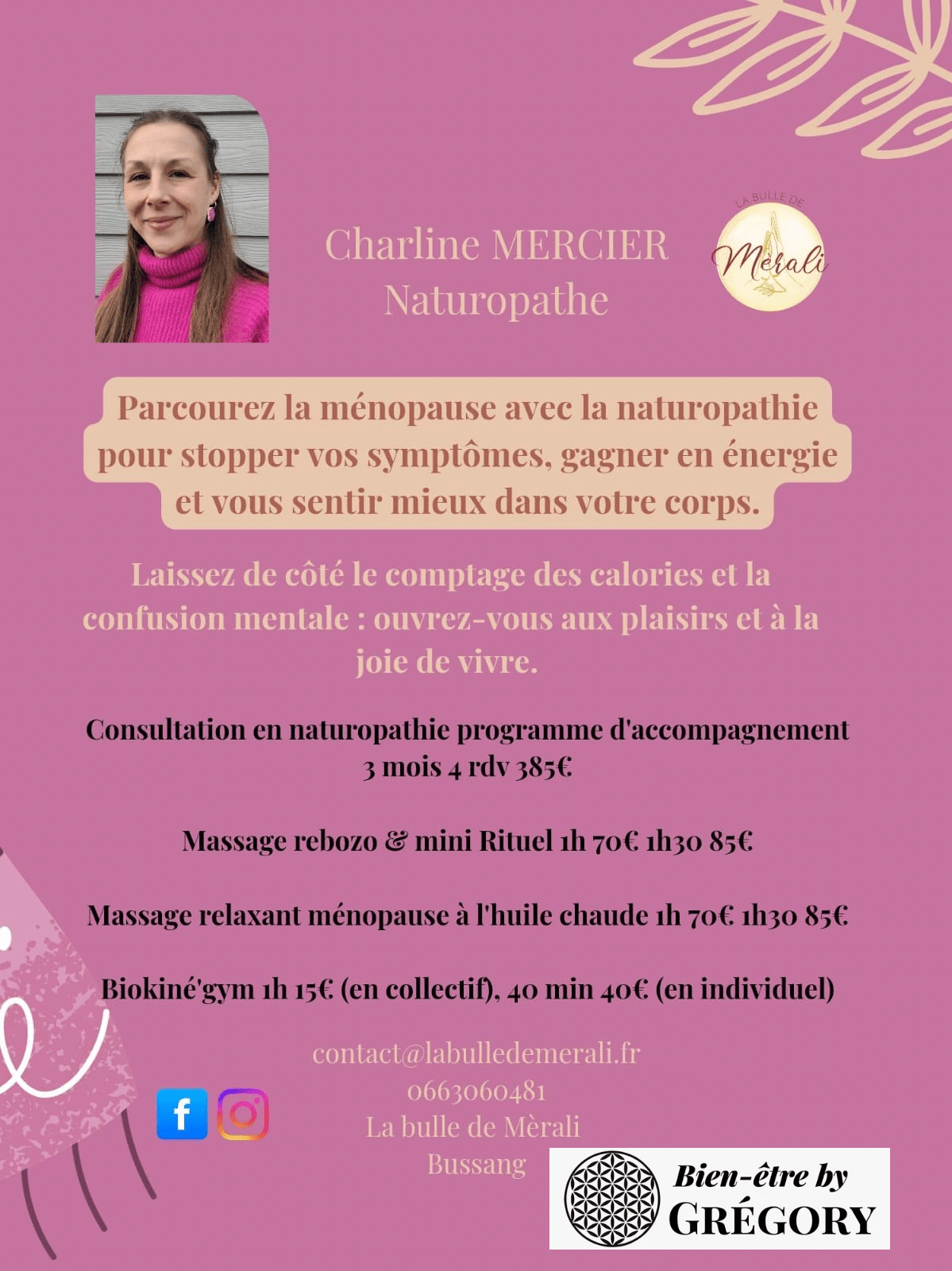 Charline MERCIER
Naturopathe

LA BULLE DE
Mèrali

Parcourez la ménopause avec la naturopathie pour stopper vos symptômes, gagner en énergie et vous sentir mieux dans votre corps.

Laissez de côté le comptage des calories et la confusion mentale : ouvrez-vous aux plaisirs et à la joie de vivre.

Consultation en naturopathie programme d'accompagnement 3 mois 4 rdv 385€

Massage rebozo & mini Rituel 1h 70€ 1h30 85€

Massage relaxant ménopause à l'huile chaude 1h 70€ 1h30 85€

Biokiné'gym 1h 15€ (en collectif), 40 min 40€ (en individuel)

contact@labulledemerali.fr
0663060481
La bulle de Mèrali
Bussang

Bien-être by
GRÉGORY